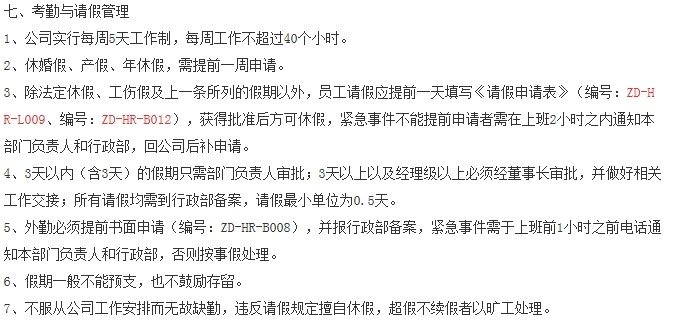 七、考勤与请假管理

1、公司实行每周5天工作制，每周工作不超过40个小时。

2、休婚假、产假、年休假，需提前一周申请。

3、除法定休假、工伤假及上一条所列的假期以外，员工请假应提前一天填写《请假申请表》（编号：ZD-HR-L009、编号：ZD-HR-B012），获得批准后方可休假，紧急事件不能提前申请者需在上班2小时之内通知本部门负责人和行政部，回公司后补申请。

4、3天以内（含3天）的假期只需部门负责人审批；3天以上以及经理级以上必须经董事长审批，并做好相关工作交接；所有请假均需到行政部备案，请假最小单位为0.5天。

5、外勤必须提前书面申请（编号：ZD-HR-B008），并报行政部备案，紧急事件需于上班前1小时之前电话通知本部门负责人和行政部，否则按事假处理。

6、假期一般不能预支，也不鼓励存留。

7、不服从公司工作安排而无故缺勤，违反请假规定擅自休假，超假不续假者以旷工处理。